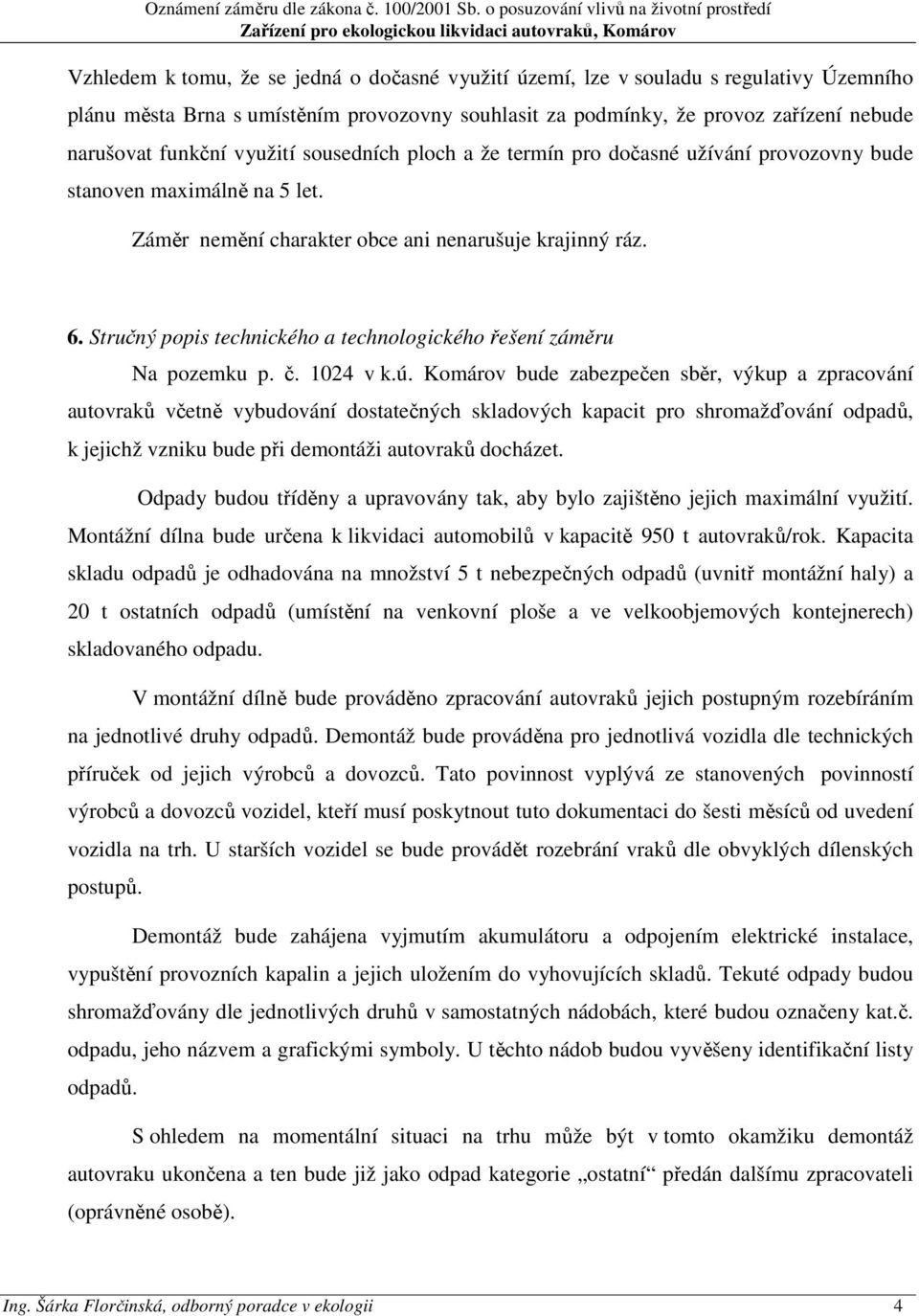 Oznámení záměru dle zákona č. 100/2001 Sb. o posuzování vlivů na životní prostředí
Zařízení pro ekologickou likvidaci autovraků, Komárov

Vzhledem k tomu, že se jedná o dočasné využití území, lze v souladu s regulativy Územního plánu města Brna s umístěním provozovny souhlasit za podmínky, že provoz zařízení nebude narušovat funkční využití sousedních ploch a že termín pro dočasné užívání provozovny bude stanoven maximálně na 5 let.

Záměr nemění charakter obce ani nenarušuje krajinný ráz.

6. Stručný popis technického a technologického řešení záměru

Na pozemku p. č. 1024 v k.ú. Komárov bude zabezpečen sběr, výkup a zpracování autovraků včetně vybudování dostatečných skladových kapacit pro shromažďování odpadů, k jejichž vzniku bude při demontáži autovraků docházet.

Odpady budou tříděny a upravovány tak, aby bylo zajištěno jejich maximální využití. Montážní dílna bude určena k likvidaci automobilů v kapacitě 950 t autovraků/rok. Kapacita skladu odpadů je odhadována na množství 5 t nebezpečných odpadů (uvnitř montážní haly) a 20 t ostatních odpadů (umístění na venkovní ploše a ve velkoobjemových kontejnerech) skladovaného odpadu.

V montážní dílně bude prováděno zpracování autovraků jejich postupným rozebíráním na jednotlivé druhy odpadů. Demontáž bude prováděna pro jednotlivá vozidla dle technických příruček od jejich výrobců a dovozců. Tato povinnost vyplývá ze stanovených povinností výrobců a dovozců vozidel, kteří musí poskytnout tuto dokumentaci do šesti měsíců od uvedení vozidla na trh. U starších vozidel se bude provádět rozebrání vraků dle obvyklých dílenských postupů.

Demontáž bude zahájena vyjmutím akumulátoru a odpojením elektrické instalace, vypuštění provozních kapalin a jejich uložením do vyhovujících skladů. Tekuté odpady budou shromažďovány dle jednotlivých druhů v samostatných nádobách, které budou označeny kat.č. odpadu, jeho názvem a grafickými symboly. U těchto nádob budou vyvěšeny identifikační listy odpadů.

S ohledem na momentální situaci na trhu může být v tomto okamžiku demontáž autovraku ukončena a ten bude již jako odpad kategorie „ostatní“ předán dalšímu zpracovateli (oprávněné osobě).

Ing. Šárka Florčinská, odborný poradce v ekologii 4